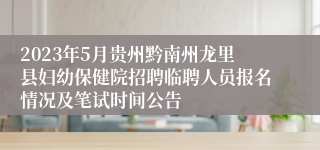 2023年5月贵州黔南州龙里县妇幼保健院招聘临聘人员报名情况及笔试时间公告